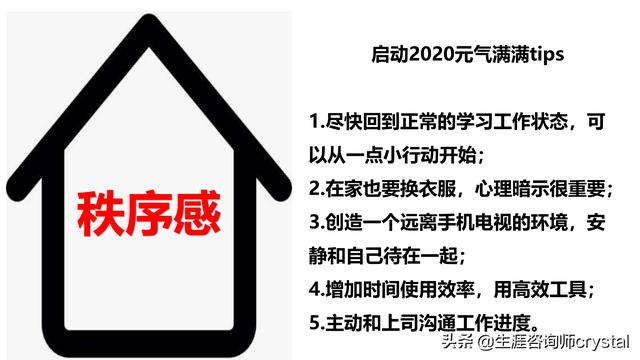 秩序感

启动2020元气满满tips

1.尽快回到正常的学习工作状态，可以从一点小行动开始；

2.在家也要换衣服，心理暗示很重要；

3.创造一个远离手机电视的环境，安静和自己待在一起；

4.增加时间使用效率，用高效工具；

5.主动和上司沟通工作进度。

头条 @生涯咨询师crystal